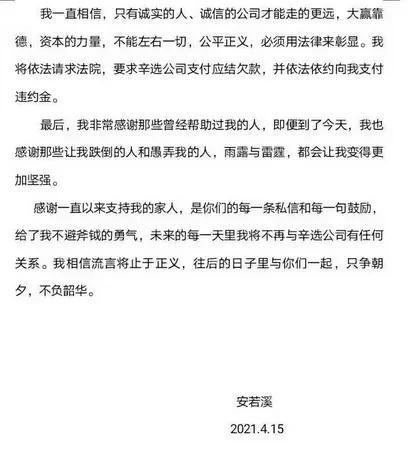 我一直相信，只有诚实的人、诚信的公司才能走的更远，大赢靠德，资本的力量，不能左右一切，公平正义，必须用法律来彰显。我将依法请求法院，要求辛选公司支付应结欠款，并依法依约向我支付违约金。

最后，我非常感谢那些曾经帮助过我的人，即便到了今天，我也感谢那些让我跌倒的人和愚弄我的人，雨露与雷霆，都会让我变得更加坚强。

感谢一直以来支持我的家人，是你们的每一条私信和每一句鼓励，给了我不避斧钺的勇气，未来的每一天里我将不再与辛选公司有任何关系。我相信流言将止于正义，往后的日子里与你们一起，只争朝夕，不负韶华。

安若溪

2021.4.15